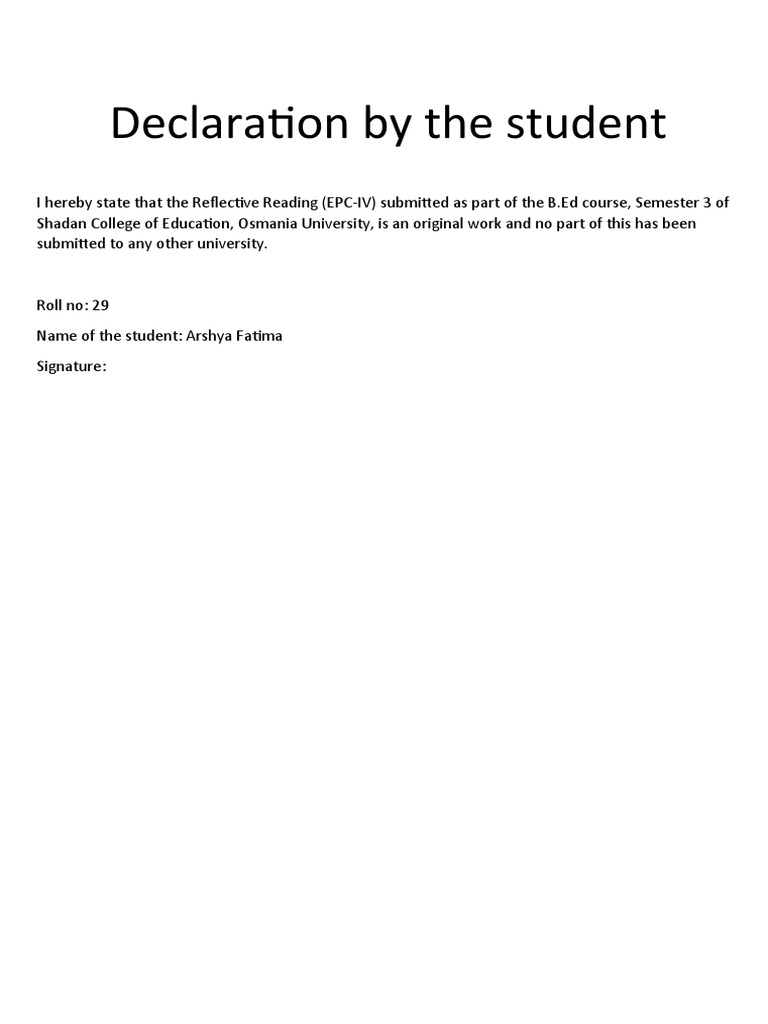 Declaration by the student

I hereby state that the Reflective Reading (EPC-IV) submitted as part of the B.Ed course, Semester 3 of Shadan College of Education, Osmania University, is an original work and no part of this has been submitted to any other university.

Roll no: 29

Name of the student: Arshya Fatima

Signature: